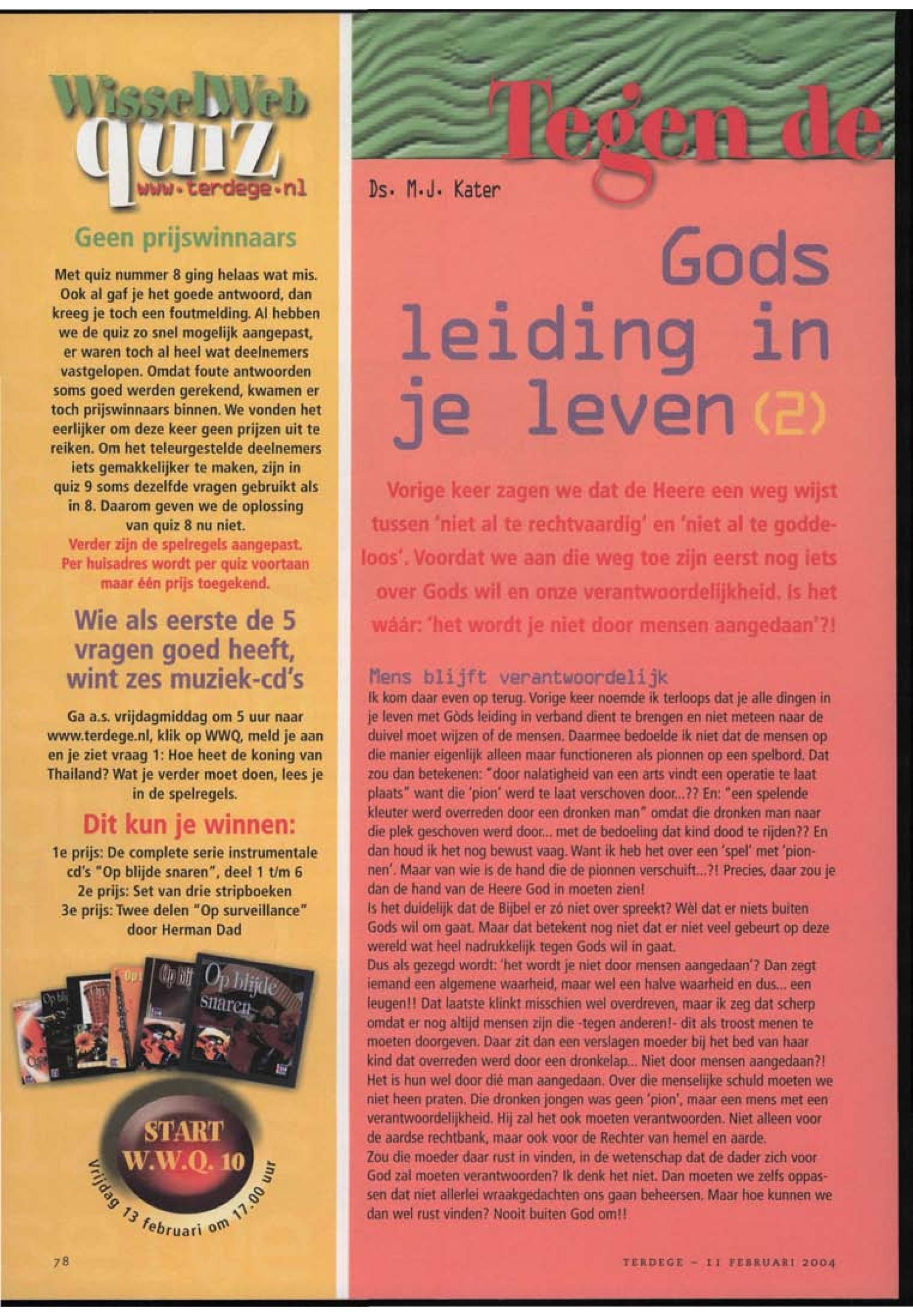 WisselWeb quiz www.terdege.nl

Geen prijswinnaars

Met quiz nummer 8 ging helaas wat mis. Ook al gaf je het goede antwoord, dan kreeg je toch een foutmelding. Al hebben we de quiz zo snel mogelijk aangepast, er waren toch al heel wat deelnemers vastgelopen. Omdat foute antwoorden soms goed werden gerekend, kwamen er toch prijswinnaars binnen. We vonden het eerlijker om deze keer geen prijzen uit te reiken. Om het teleurgestelde deelnemers iets gemakkelijker te maken, zijn in quiz 9 soms dezelfde vragen gebruikt als in 8. Daarom geven we de oplossing van quiz 8 nu niet.
Verder zijn de spelregels aangepast. Per huisadres wordt per quiz voortaan maar één prijs toegekend.

Wie als eerste de 5 vragen goed heeft, wint zes muziek-cd's

Ga a.s. vrijdagmiddag om 5 uur naar www.terdege.nl, klik op WWQ, meld je aan en je ziet vraag 1: Hoe heet de koning van Thailand? Wat je verder moet doen, lees je in de spelregels.

Dit kun je winnen:
1e prijs: De complete serie instrumentale cd's "Op blijde snaren", deel 1 t/m 6
2e prijs: Set van drie stripboeken
3e prijs: Twee delen "Op surveillance" door Herman Dad

Op blijde snaren

START W.W.Q. 10
Vrijdag 13 februari om 17.00 uur

78

Tegen de

Ds. M.J. Kater

Gods leiding in je leven (2)

Vorige keer zagen we dat de Heere een weg wijst tussen 'niet al te rechtvaardig' en 'niet al te goddeloos'. Voordat we aan die weg toe zijn eerst nog iets over Gods wil en onze verantwoordelijkheid. Is het wáár: 'het wordt je niet door mensen aangedaan'?!

Mens blijft verantwoordelijk
Ik kom daar even op terug. Vorige keer noemde ik terloops dat je alle dingen in je leven met Gòds leiding in verband dient te brengen en niet meteen naar de duivel moet wijzen of de mensen. Daarmee bedoelde ik niet dat de mensen op die manier eigenlijk alleen maar functioneren als pionnen op een spelbord. Dat zou dan betekenen: "door nalatigheid van een arts vindt een operatie te laat plaats" want die 'pion' werd te laat verschoven door...?? En: "een spelende kleuter werd overreden door een dronken man" omdat die dronken man naar die plek geschoven werd door... met de bedoeling dat kind dood te rijden?? En dan houd ik het nog bewust vaag. Want ik heb het over een 'spel' met 'pionnen'. Maar van wie is de hand die de pionnen verschuift...?! Precies, daar zou je dan de hand van de Heere God in moeten zien!
Is het duidelijk dat de Bijbel er zó niet over spreekt? Wèl dat er niets buiten Gods wil om gaat. Maar dat betekent nog niet dat er niet veel gebeurt op deze wereld wat heel nadrukkelijk tegen Gods wil in gaat.
Dus als gezegd wordt: 'het wordt je niet door mensen aangedaan'? Dan zegt iemand een algemene waarheid, maar wel een halve waarheid en dus... een leugen!! Dat laatste klinkt misschien wel overdreven, maar ik zeg dat scherp omdat er nog altijd mensen zijn die -tegen anderen!- dit als troost menen te moeten doorgeven. Daar zit dan een verslagen moeder bij het bed van haar kind dat overreden werd door een dronkelap... Niet door mensen aangedaan?! Het is hun wel door dié man aangedaan. Over die menselijke schuld moeten we niet heen praten. Die dronken jongen was geen 'pion', maar een mens met een verantwoordelijkheid. Hij zal het ook moeten verantwoorden. Niet alleen voor de aardse rechtbank, maar ook voor de Rechter van hemel en aarde.
Zou die moeder daar rust in vinden, in de wetenschap dat de dader zich voor God zal moeten verantwoorden? Ik denk het niet. Dan moeten we zelfs oppassen dat niet allerlei wraakgedachten ons gaan beheersen. Maar hoe kunnen we dan wel rust vinden? Nooit buiten God om!!

TERDEGE - 11 FEBRUARI 2004